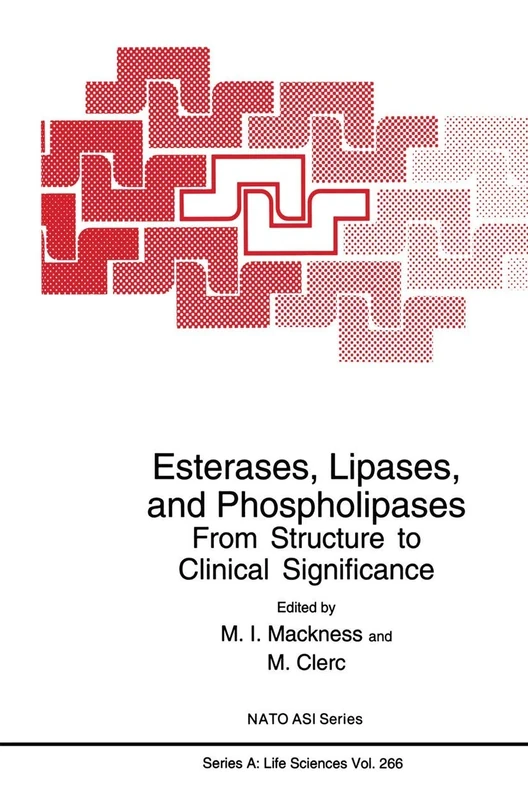 Esterases, Lipases, and Phospholipases
From Structure to Clinical Significance

Edited by
M. I. Mackness and
M. Clerc

NATO ASI Series

Series A: Life Sciences Vol. 266